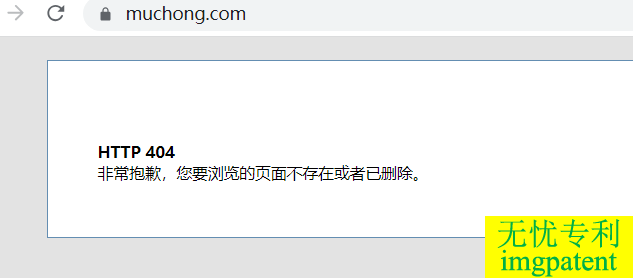 muchong.com

HTTP 404
非常抱歉，您要浏览的页面不存在或者已删除。

无忧专利
imgpatent